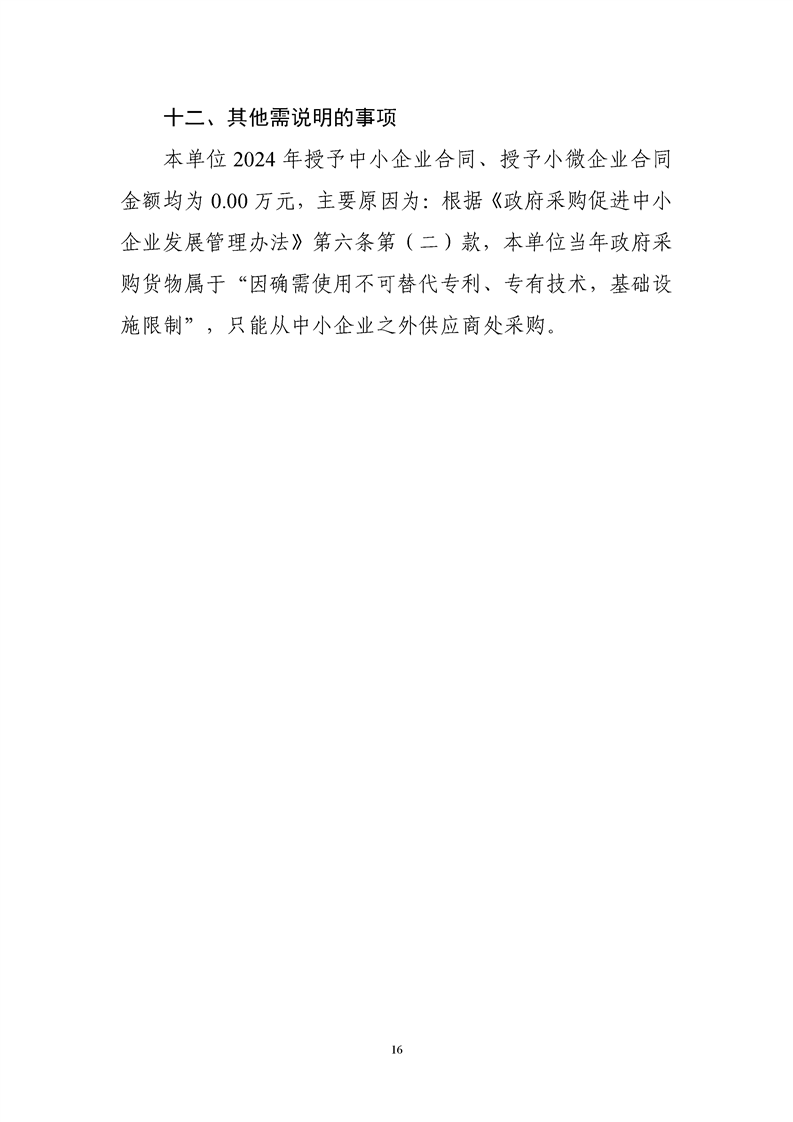 十二、其他需说明的事项

本单位 2024 年授予中小企业合同、授予小微企业合同金额均为 0.00 万元，主要原因为：根据《政府采购促进中小企业发展管理办法》第六条第（二）款，本单位当年政府采购货物属于“因确需使用不可替代专利、专有技术，基础设施限制”，只能从中小企业之外供应商处采购。

16